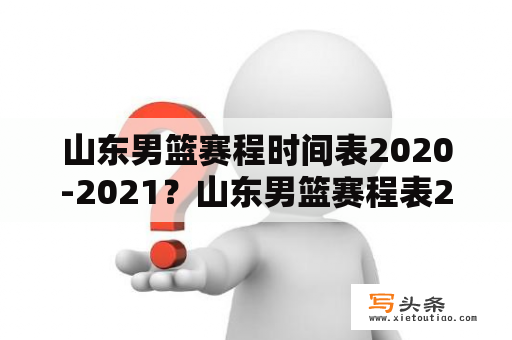 山东男篮赛程时间表2020-2021？山东男篮赛程表2

写头条
www.xietoutiao.com